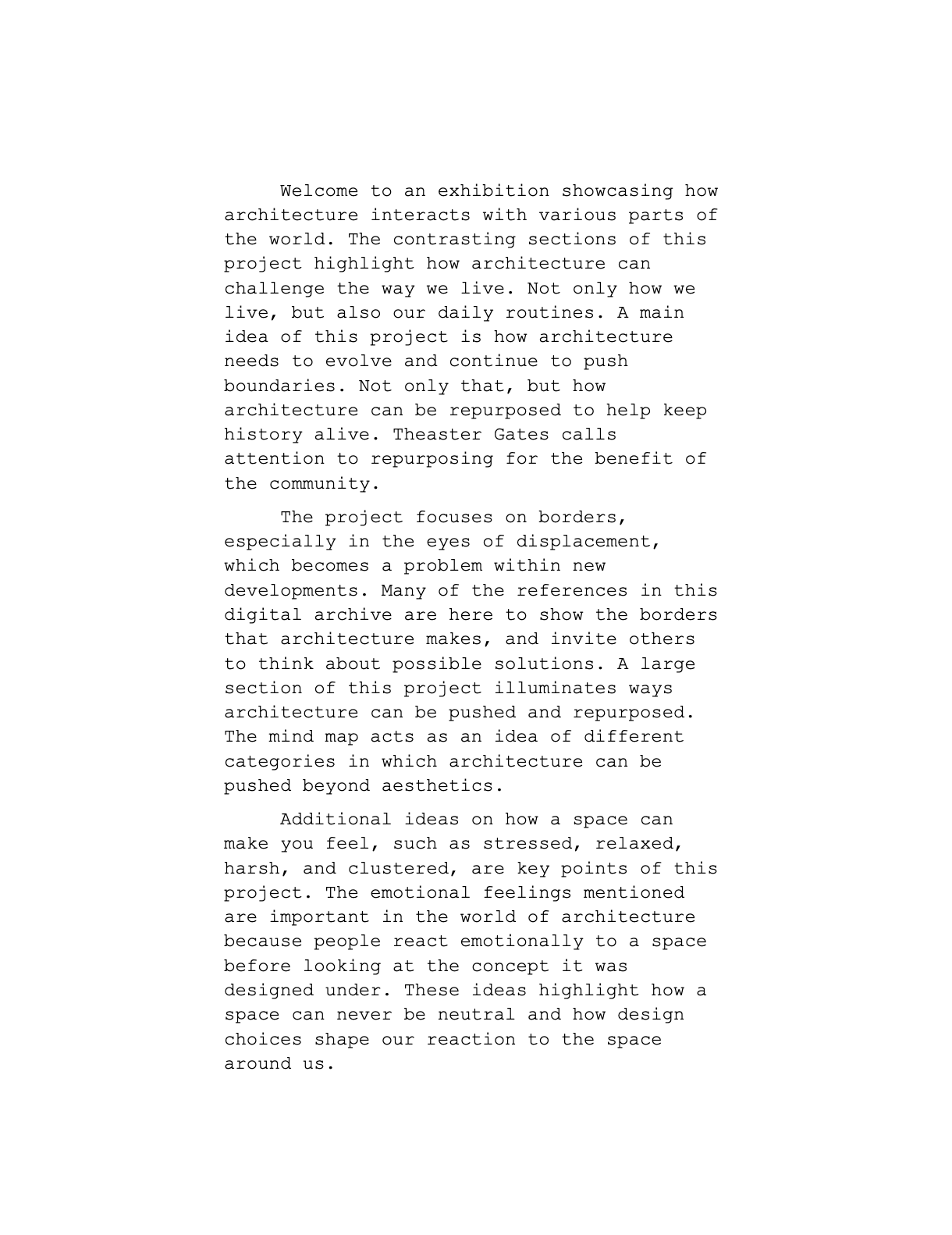 Welcome to an exhibition showcasing how architecture interacts with various parts of the world. The contrasting sections of this project highlight how architecture can challenge the way we live. Not only how we live, but also our daily routines. A main idea of this project is how architecture needs to evolve and continue to push boundaries. Not only that, but how architecture can be repurposed to help keep history alive. Theaster Gates calls attention to repurposing for the benefit of the community.

The project focuses on borders, especially in the eyes of displacement, which becomes a problem within new developments. Many of the references in this digital archive are here to show the borders that architecture makes, and invite others to think about possible solutions. A large section of this project illuminates ways architecture can be pushed and repurposed. The mind map acts as an idea of different categories in which architecture can be pushed beyond aesthetics.

Additional ideas on how a space can make you feel, such as stressed, relaxed, harsh, and clustered, are key points of this project. The emotional feelings mentioned are important in the world of architecture because people react emotionally to a space before looking at the concept it was designed under. These ideas highlight how a space can never be neutral and how design choices shape our reaction to the space around us.